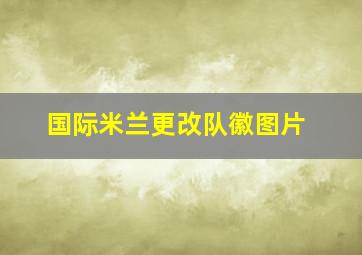 国际米兰更改队徽图片